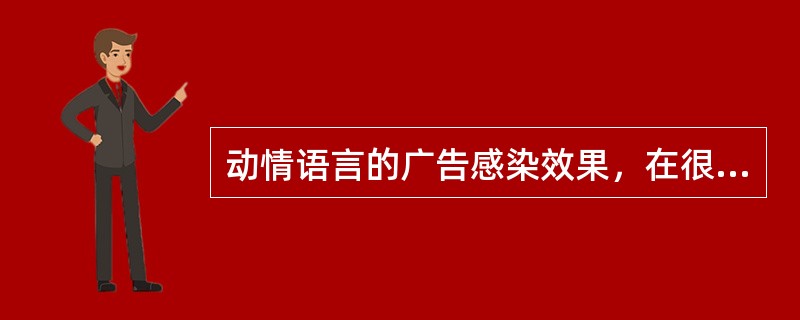 动情语言的广告感染效果，在很...